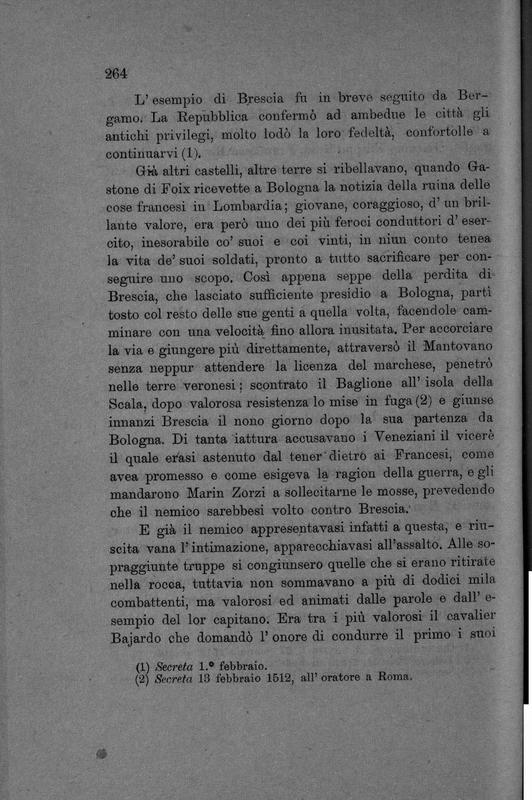 264

L' esempio di Brescia fu in breve seguito da Bergamo. La Repubblica confermò ad ambedue le città gli antichi privilegi, molto lodò la loro fedeltà, confortolle a continuarvi (1).

Già altri castelli, altre terre si ribellavano, quando Gastone di Foix ricevette a Bologna la notizia della ruina delle cose francesi in Lombardia; giovane, coraggioso, d' un brillante valore, era però uno dei più feroci conduttori d' esercito, inesorabile co' suoi e coi vinti, in niun conto tenea la vita de' suoi soldati, pronto a tutto sacrificare per conseguire uno scopo. Così appena seppe della perdita di Brescia, che lasciato sufficiente presidio a Bologna, partì tosto col resto delle sue genti a quella volta, facendole camminare con una velocità fino allora inusitata. Per accorciare la via e giungere più direttamente, attraversò il Mantovano senza neppur attendere la licenza del marchese, penetrò nelle terre veronesi; scontrato il Baglione all' isola della Scala, dopo valorosa resistenza lo mise in fuga (2) e giunse innanzi Brescia il nono giorno dopo la sua partenza da Bologna. Di tanta iattura accusavano i Veneziani il vicerè il quale erasi astenuto dal tener dietro ai Francesi, come avea promesso e come esigeva la ragion della guerra, e gli mandarono Marin Zorzi a sollecitarne le mosse, prevedendo che il nemico sarebbesi volto contro Brescia.

E già il nemico appresentavasi infatti a questa, e riuscita vana l' intimazione, apparecchiavasi all'assalto. Alle sopraggiunte truppe si congiunsero quelle che si erano ritirate nella rocca, tuttavia non sommavano a più di dodici mila combattenti, ma valorosi ed animati dalle parole e dall' esempio del lor capitano. Era tra i più valorosi il cavalier Bajardo che domandò l' onore di condurre il primo i suoi

(1) Secreta 1.° febbraio.
(2) Secreta 13 febbraio 1512, all' oratore a Roma.